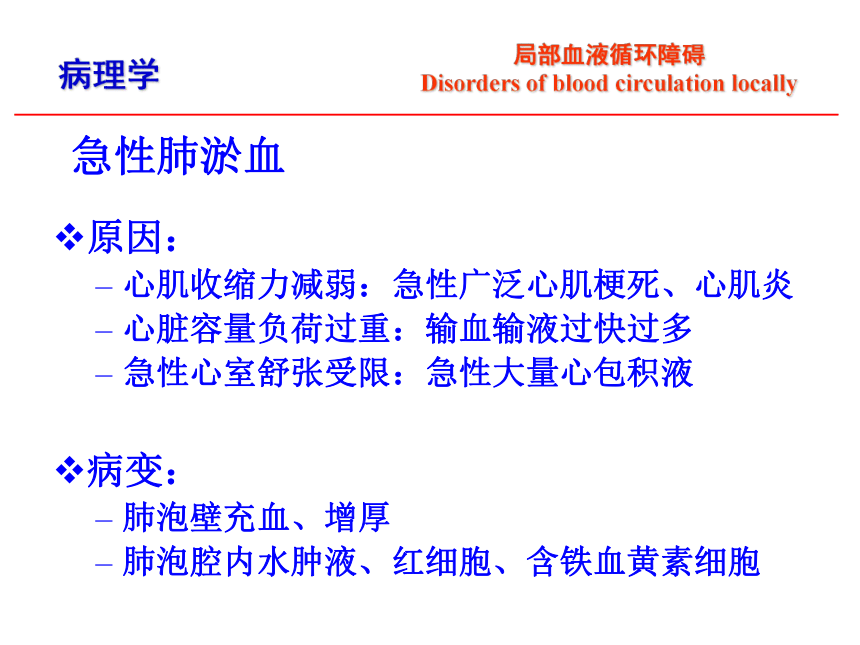 病理学

局部血液循环障碍
Disorders of blood circulation locally

急性肺淤血

❖原因：
– 心肌收缩力减弱：急性广泛心肌梗死、心肌炎
– 心脏容量负荷过重：输血输液过快过多
– 急性心室舒张受限：急性大量心包积液

❖病变：
– 肺泡壁充血、增厚
– 肺泡腔内水肿液、红细胞、含铁血黄素细胞